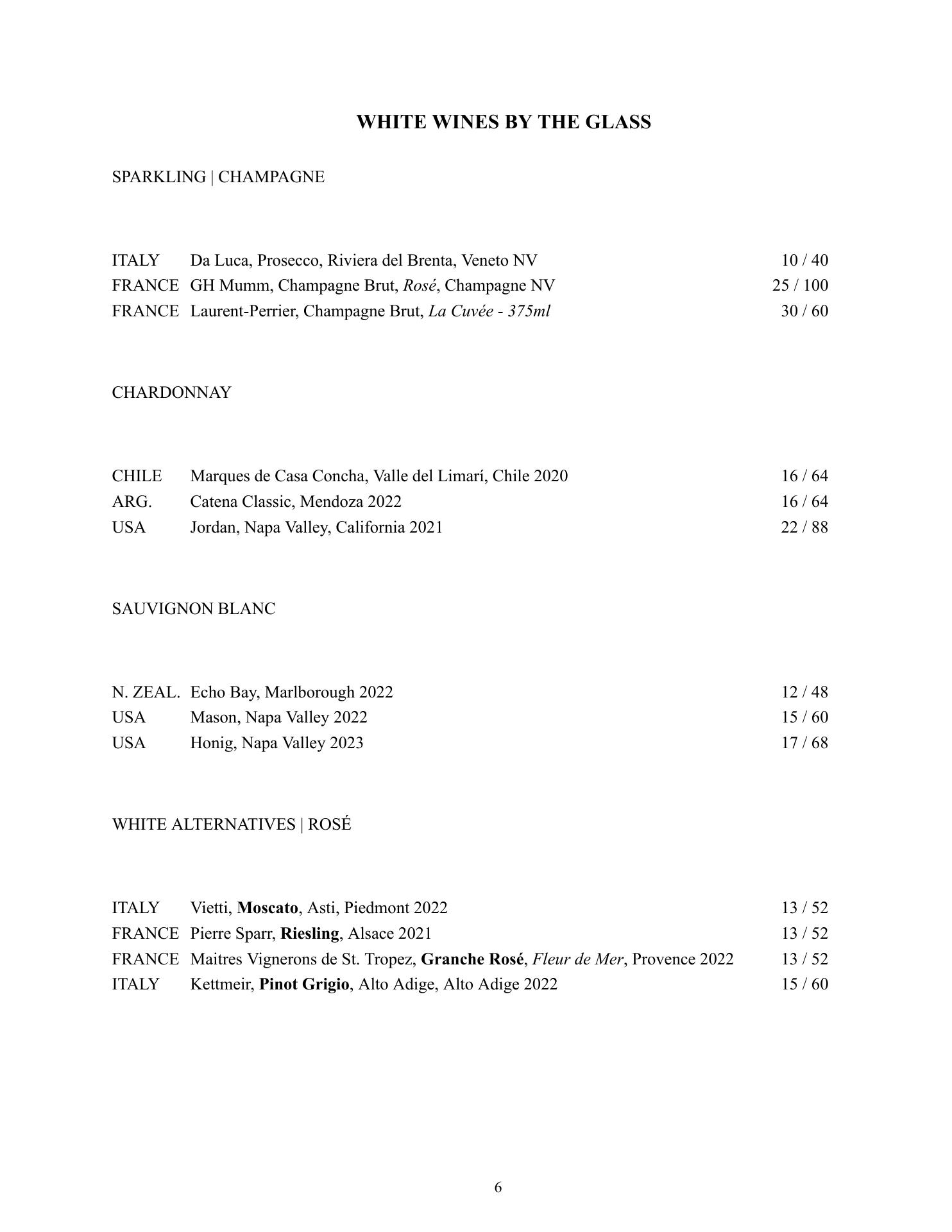 WHITE WINES BY THE GLASS

SPARKLING | CHAMPAGNE

ITALY Da Luca, Prosecco, Riviera del Brenta, Veneto NV 10 / 40
FRANCE GH Mumm, Champagne Brut, Rosé, Champagne NV 25 / 100
FRANCE Laurent-Perrier, Champagne Brut, La Cuvée - 375ml 30 / 60

CHARDONNAY

CHILE Marques de Casa Concha, Valle del Limarí, Chile 2020 16 / 64
ARG. Catena Classic, Mendoza 2022 16 / 64
USA Jordan, Napa Valley, California 2021 22 / 88

SAUVIGNON BLANC

N. ZEAL. Echo Bay, Marlborough 2022 12 / 48
USA Mason, Napa Valley 2022 15 / 60
USA Honig, Napa Valley 2023 17 / 68

WHITE ALTERNATIVES | ROSÉ

ITALY Vietti, Moscato, Asti, Piedmont 2022 13 / 52
FRANCE Pierre Sparr, Riesling, Alsace 2021 13 / 52
FRANCE Maitres Vignerons de St. Tropez, Granche Rosé, Fleur de Mer, Provence 2022 13 / 52
ITALY Kettmeir, Pinot Grigio, Alto Adige, Alto Adige 2022 15 / 60

6